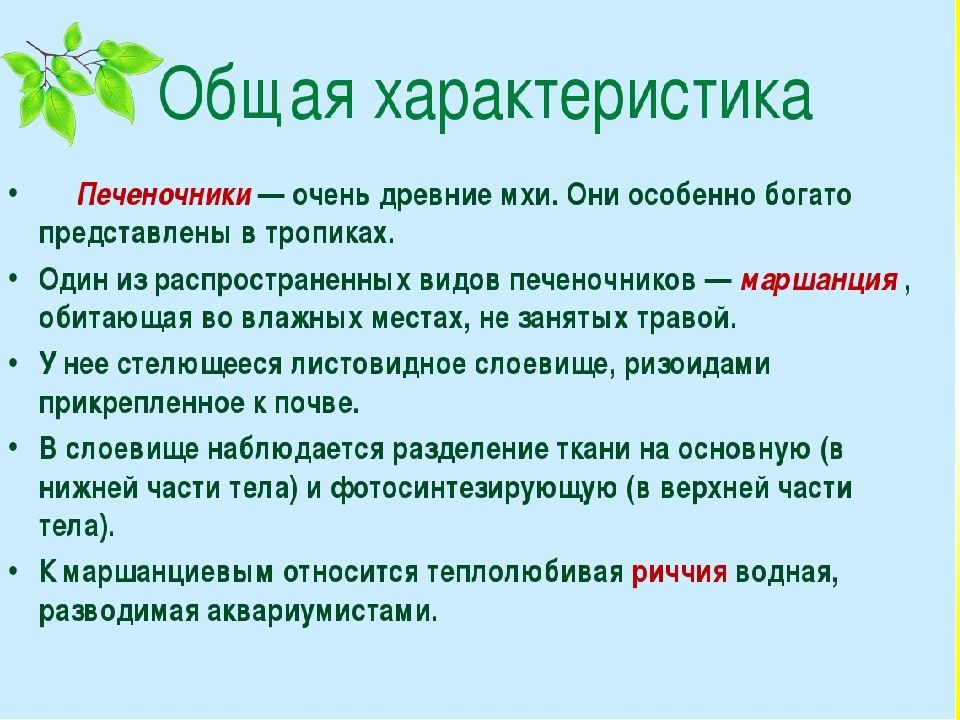 Общая характеристика

• Печеночники — очень древние мхи. Они особенно богато представлены в тропиках.

• Один из распространенных видов печеночников — маршанция , обитающая во влажных местах, не занятых травой.

• У нее стелющееся листовидное слоевище, ризоидами прикрепленное к почве.

• В слоевище наблюдается разделение ткани на основную (в нижней части тела) и фотосинтезирующую (в верхней части тела).

• К маршанциевым относится теплолюбивая риччия водная, разводимая аквариумистами.